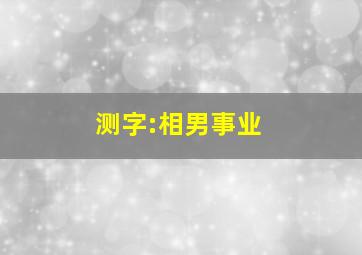 测字:相男事业